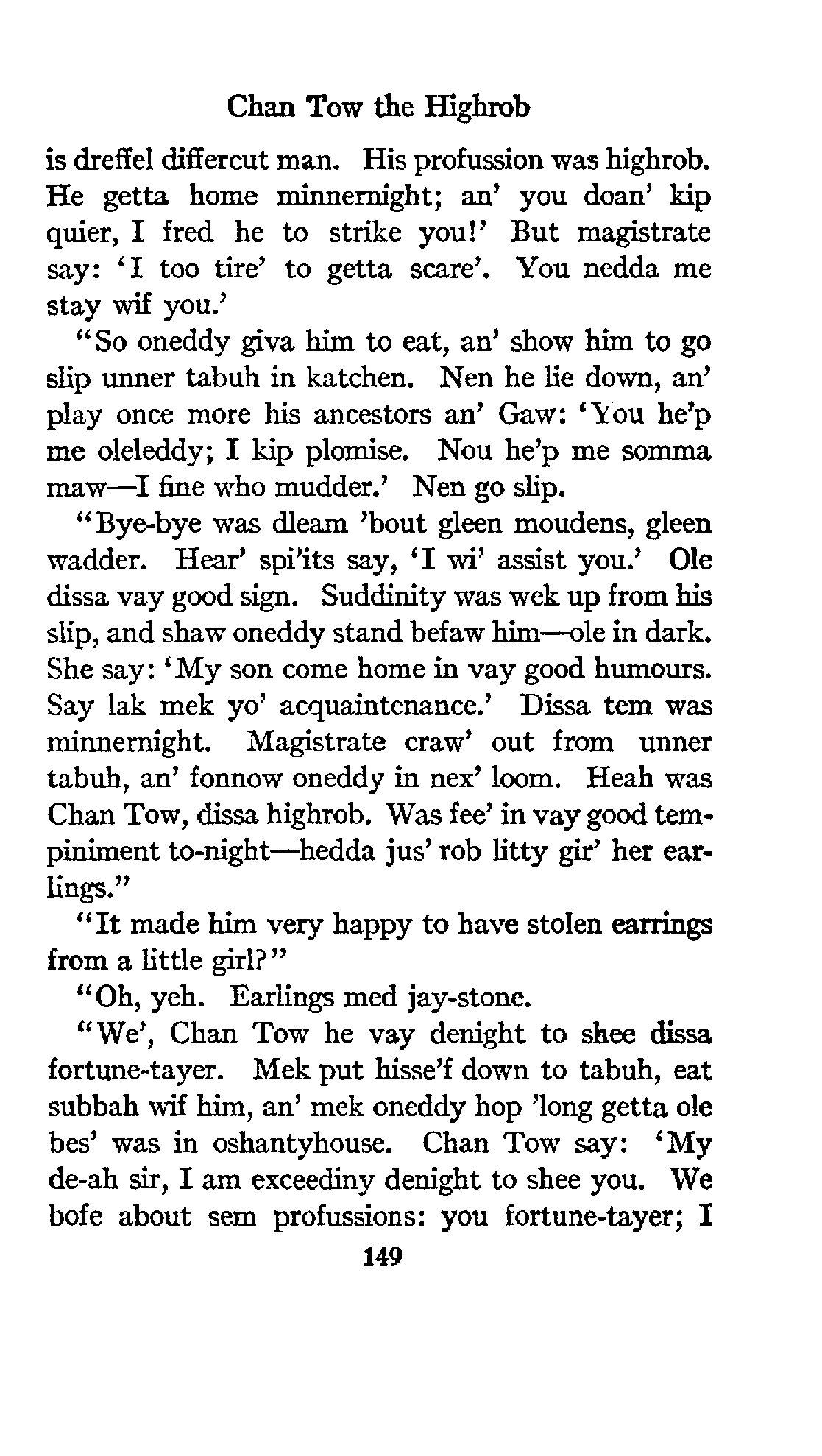 Chan Tow the Highrob

is dreffel differcut man. His profussion was highrob. He getta home minnernight; an' you doan' kip quier, I fred he to strike you!' But magistrate say: 'I too tire' to getta scare'. You nedda me stay wif you.'

"So oneddy giva him to eat, an' show him to go slip unner tabuh in katchen. Nen he lie down, an' play once more his ancestors an' Gaw: 'You he'p me oleleddy; I kip plomise. Nou he'p me somma maw—I fine who mudder.' Nen go slip.

"Bye-bye was dleam 'bout gleen moudens, gleen wadder. Hear' spi'its say, 'I wi' assist you.' Ole dissa vay good sign. Suddinity was wek up from his slip, and shaw oneddy stand befaw him—ole in dark. She say: 'My son come home in vay good humours. Say lak mek yo' acquaintenance.' Dissa tem was minnernight. Magistrate craw' out from unner tabuh, an' fonnow oneddy in nex' loom. Heah was Chan Tow, dissa highrob. Was fee' in vay good tempiniment to-night—hedda jus' rob litty gir' her earlings."

"It made him very happy to have stolen earrings from a little girl?"

"Oh, yeh. Earlings med jay-stone.

"We', Chan Tow he vay denight to shee dissa fortune-tayer. Mek put hisse'f down to tabuh, eat subbah wif him, an' mek oneddy hop 'long getta ole bes' was in oshantyhouse. Chan Tow say: 'My de-ah sir, I am exceediny denight to shee you. We bofe about sem profussions: you fortune-tayer; I

149